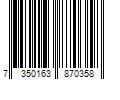 7 350163 870358